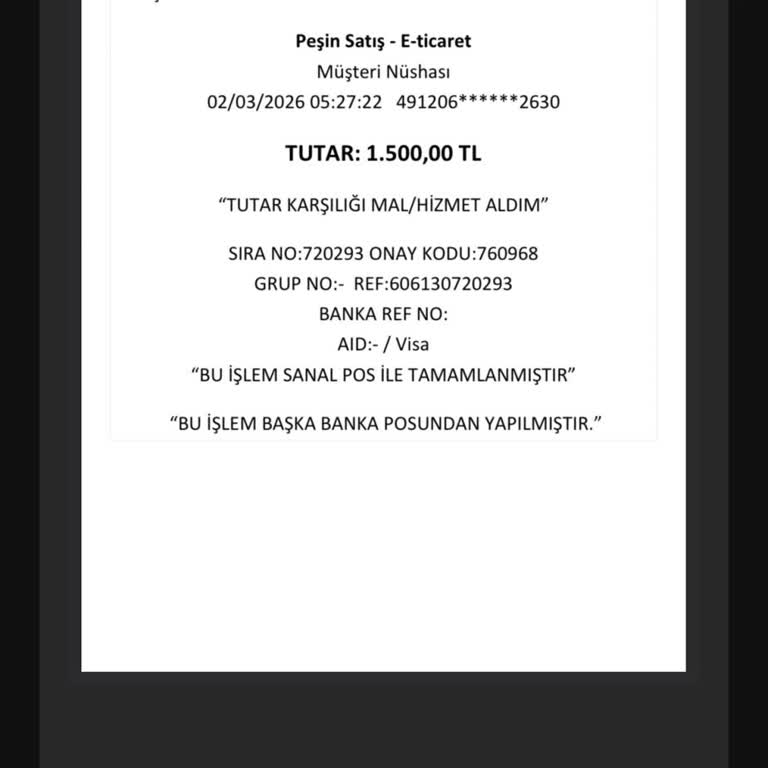 Peşin Satış - E-ticaret
Müşteri Nüshası
02/03/2026 05:27:22   491206******2630

TUTAR: 1.500,00 TL

“TUTAR KARŞILIĞI MAL/HİZMET ALDIM”

SIRA NO:720293 ONAY KODU:760968
GRUP NO:-  REF:606130720293
BANKA REF NO:
AID:- / Visa
“BU İŞLEM SANAL POS İLE TAMAMLANMIŞTIR”

“BU İŞLEM BAŞKA BANKA POSUNDAN YAPILMIŞTIR.”